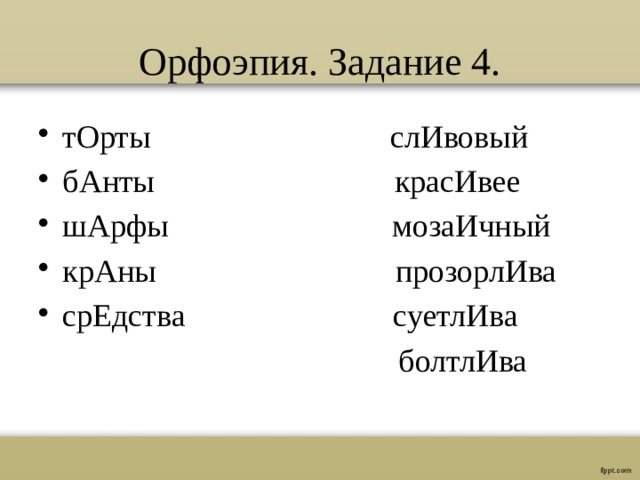 Орфоэпия. Задание 4.

• тОрты
• бАнты
• шАрфы
• крАны
• срЕдства

слИвовый
красИвее
мозаИчный
прозорлИва
суетлИва
болтлИва

fppt.com